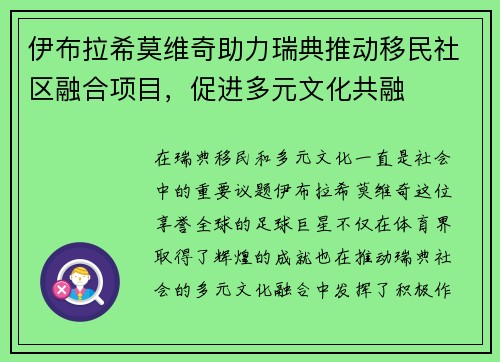 伊布拉希莫维奇助力瑞典推动移民社区融合项目，促进多元文化共融

在瑞典移民和多元文化一直是社会中的重要议题伊布拉希莫维奇这位享誉全球的足球巨星不仅在体育界取得了辉煌的成就也在推动瑞典社会的多元文化融合中发挥了积极作